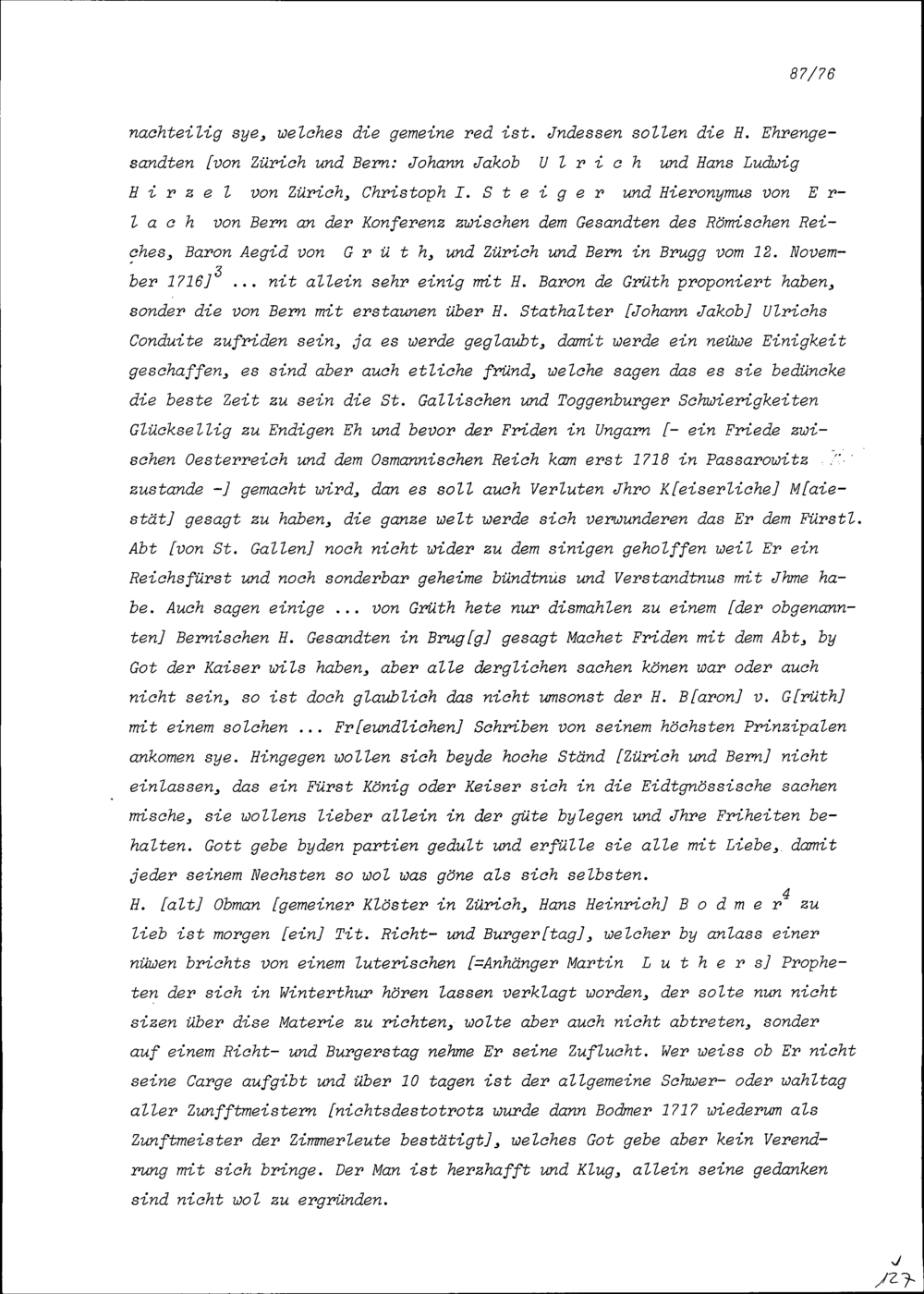 87/76

nachteilig sye, welches die gemeine red ist. Jndessen sollen die H. Ehrengesandten [von Zürich und Bern: Johann Jakob U l r i c h und Hans Ludwig H i r z e l von Zürich, Christoph I. S t e i g e r und Hieronymus von E r l a c h von Bern an der Konferenz zwischen dem Gesandten des Römischen Reiches, Baron Aegid von G r ü t h, und Zürich und Bern in Brugg vom 12. November 1716]$^{3}$ ... nit allein sehr einig mit H. Baron de Grüth proponiert haben, sonder die von Bern mit erstaunen über H. Stathalter [Johann Jakob] Ulrichs Conduite zufriden sein, ja es werde geglaubt, damit werde ein neüwe Einigkeit geschaffen, es sind aber auch etliche fründ, welche sagen das es sie bedüncke die beste Zeit zu sein die St. Gallischen und Toggenburger Schwierigkeiten Glücksellig zu Endigen Eh und bevor der Friden in Ungarn [- ein Friede zwischen Oesterreich und dem Osmannischen Reich kam erst 1718 in Passarowitz zustande -] gemacht wird, dan es soll auch Verluten Jhro K[eiserliche] M[aiestät] gesagt zu haben, die ganze welt werde sich verwunderen das Er dem Fürstl. Abt [von St. Gallen] noch nicht wider zu dem sinigen geholffen weil Er ein Reichsfürst und noch sonderbar geheime bündtnus und Verstandtnus mit Jhme habe. Auch sagen einige ... von Grüth hete nur dismahlen zu einem [der obgenannten] Bernischen H. Gesandten in Brug[g] gesagt Machet Friden mit dem Abt, by Got der Kaiser wils haben, aber alle derglichen sachen könen war oder auch nicht sein, so ist doch glaublich das nicht umsonst der H. B[aron] v. G[rüth] mit einem solchen ... Fr[eundlichen] Schriben von seinem höchsten Prinzipalen ankomen sye. Hingegen wollen sich beyde hoche Ständ [Zürich und Bern] nicht einlassen, das ein Fürst König oder Keiser sich in die Eidtgnössische sachen mische, sie wollens lieber allein in der güte bylegen und Jhre Friheiten behalten. Gott gebe byden partien gedult und erfülle sie alle mit Liebe, damit jeder seinem Nechsten so wol was göne als sich selbsten.

H. [alt] Obman [gemeiner Klöster in Zürich, Hans Heinrich] B o d m e r$^{4}$ zu lieb ist morgen [ein] Tit. Richt- und Burger[tag], welcher by anlass einer nüwen brichts von einem luterischen [=Anhänger Martin L u t h e r s] Propheten der sich in Winterthur hören lassen verklagt worden, der solte nun nicht sizen über dise Materie zu richten, wolte aber auch nicht abtreten, sonder auf einem Richt- und Burgerstag nehme Er seine Zuflucht. Wer weiss ob Er nicht seine Carge aufgibt und über 10 tagen ist der allgemeine Schwer- oder wahltag aller Zunfftmeistern [nichtsdestotrotz wurde dann Bodmer 1717 wiederum als Zunftmeister der Zimmerleute bestätigt], welches Got gebe aber kein Verendrung mit sich bringe. Der Man ist herzhafft und Klug, allein seine gedanken sind nicht wol zu ergründen.

127